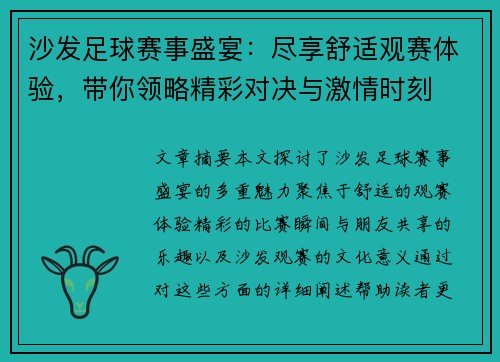 沙发足球赛事盛宴：尽享舒适观赛体验，带你领略精彩对决与激情时刻

文章摘要本文探讨了沙发足球赛事盛宴的多重魅力聚焦于舒适的观赛体验精彩的比赛瞬间与朋友共享的乐趣以及沙发观赛的文化意义通过对这些方面的详细阐述帮助读者更